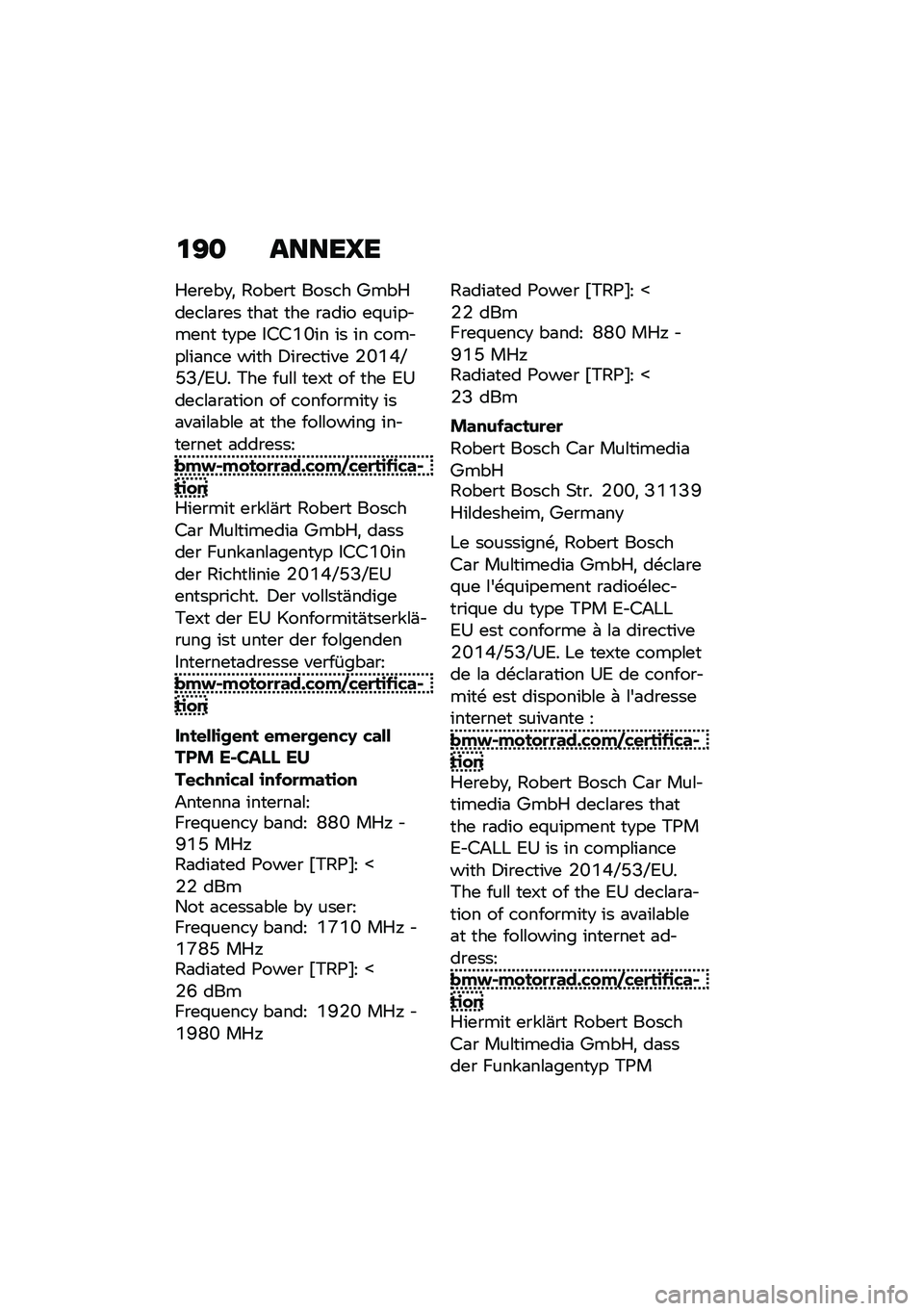 190 ANNEXE

Hereby, Robert Bosch GmbH declares that the radio equipment type ICC10in is in compliance with Directive 2014/53/EU. The full text of the EU declaration of conformity is available at the following internet address:
bmw-motorrad.com/certification
Hiermit erklärt Robert Bosch Car Multimedia GmbH, dass der Funkanlagentyp ICC10in der Richtlinie 2014/53/EU entspricht. Der vollständige Text der EU Konformitätserklärung ist unter der folgenden Internetadresse verfügbar:
bmw-motorrad.com/certification

Intelligent emergency call TPM E-CALL EU

Technical information
Antenna internal:
Frequency band: 880 MHz - 915 MHz
Radiated Power [TRP]: < 22 dBm
Not acessable by user:
Frequency band: 1710 MHz - 1785 MHz
Radiated Power [TRP]: < 26 dBm
Frequency band: 1920 MHz - 1980 MHz
Radiated Power [TRP]: < 22 dBm
Frequency band: 880 MHz - 915 MHz
Radiated Power [TRP]: < 23 dBm

Manufacturer
Robert Bosch Car Multimedia GmbH
Robert Bosch Str. 200, 31139 Hildesheim, Germany

Le soussigné, Robert Bosch Car Multimedia GmbH, déclare que l'équipement radioélectrique du type TPM E-CALL EU est conforme à la directive 2014/53/UE. Le texte complet de la déclaration UE de conformité est disponible à l'adresse internet suivante :
bmw-motorrad.com/certification
Hereby, Robert Bosch Car Multimedia GmbH declares that the radio equipment type TPM E-CALL EU is in compliance with Directive 2014/53/EU. The full text of the EU declaration of conformity is available at the following internet address:
bmw-motorrad.com/certification
Hiermit erklärt Robert Bosch Car Multimedia GmbH, dass der Funkanlagentyp TPM

carmanualsonline.info